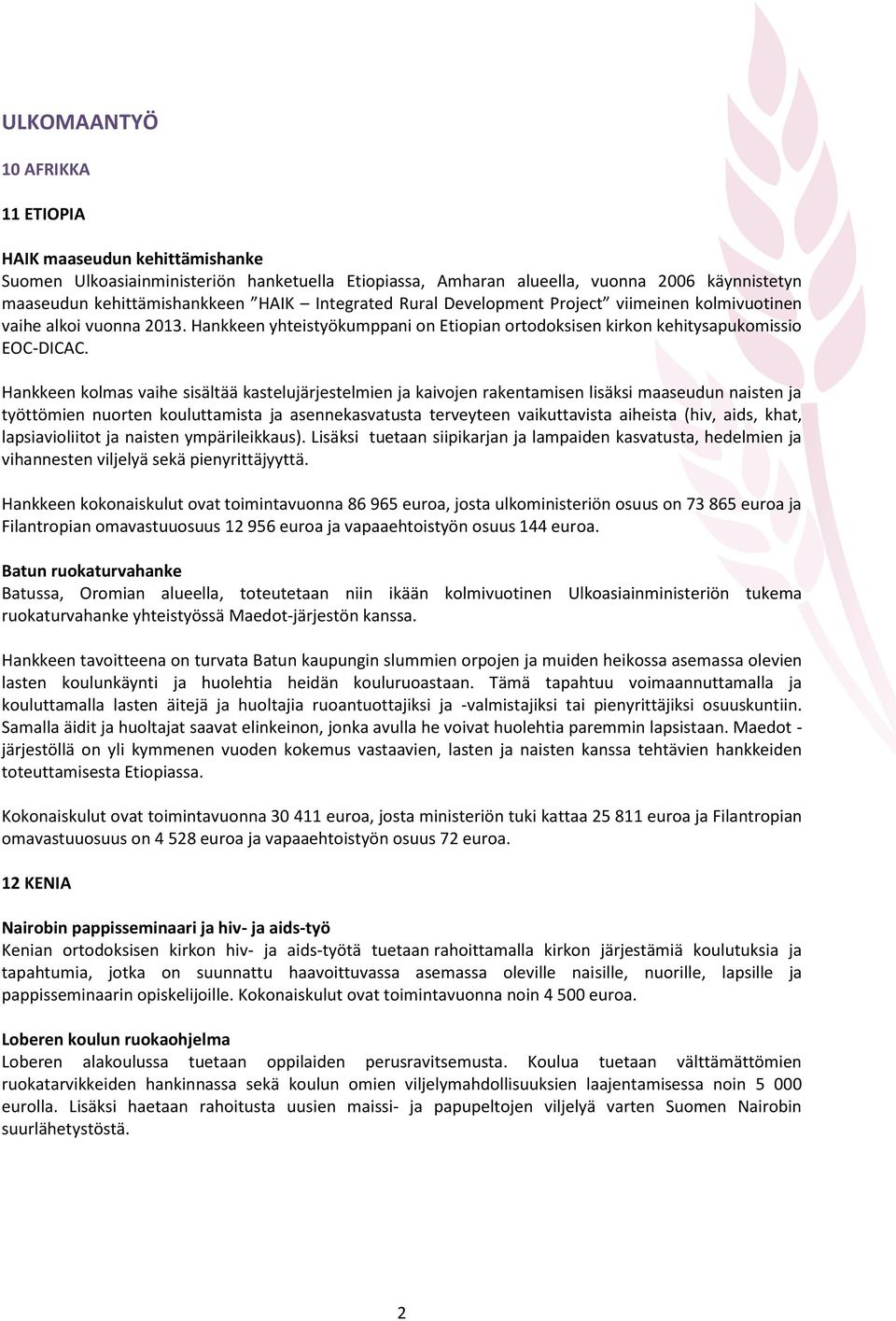 ULKOMAANTYÖ

10 AFRIKKA

11 ETIOPIA

HAIK maaseudun kehittämishanke
Suomen Ulkoasiainministeriön hanketuella Etiopiassa, Amharan alueella, vuonna 2006 käynnistetyn maaseudun kehittämishankkeen ”HAIK – Integrated Rural Development Project” viimeinen kolmivuotinen vaihe alkoi vuonna 2013. Hankkeen yhteistyökumppani on Etiopian ortodoksisen kirkon kehitysapukomissio EOC-DICAC.

Hankkeen kolmas vaihe sisältää kastelujärjestelmien ja kaivojen rakentamisen lisäksi maaseudun naisten ja työttömien nuorten kouluttamista ja asennekasvatusta terveyteen vaikuttavista aiheista (hiv, aids, khat, lapsiavioliitot ja naisten ympärileikkaus). Lisäksi tuetaan siipikarjan ja lampaiden kasvatusta, hedelmien ja vihannesten viljelyä sekä pienyrittäjyyttä.

Hankkeen kokonaiskulut ovat toimintavuonna 86 965 euroa, josta ulkoministeriön osuus on 73 865 euroa ja Filantropian omavastuuosuus 12 956 euroa ja vapaaehtoistyön osuus 144 euroa.

Batun ruokaturvahanke
Batussa, Oromian alueella, toteutetaan niin ikään kolmivuotinen Ulkoasiainministeriön tukema ruokaturvahanke yhteistyössä Maedot-järjestön kanssa.

Hankkeen tavoitteena on turvata Batun kaupungin slummien orpojen ja muiden heikossa asemassa olevien lasten koulunkäynti ja huolehtia heidän kouluruoastaan. Tämä tapahtuu voimaannuttamalla ja kouluttamalla lasten äitejä ja huoltajia ruoantuottajiksi ja -valmistajiksi tai pienyrittäjiksi osuuskuntiin. Samalla äidit ja huoltajat saavat elinkeinon, jonka avulla he voivat huolehtia paremmin lapsistaan. Maedot -järjestöllä on yli kymmenen vuoden kokemus vastaavien, lasten ja naisten kanssa tehtävien hankkeiden toteuttamisesta Etiopiassa.

Kokonaiskulut ovat toimintavuonna 30 411 euroa, josta ministeriön tuki kattaa 25 811 euroa ja Filantropian omavastuuosuus on 4 528 euroa ja vapaaehtoistyön osuus 72 euroa.

12 KENIA

Nairobin pappisseminaari ja hiv- ja aids-työ
Kenian ortodoksisen kirkon hiv- ja aids-työtä tuetaan rahoittamalla kirkon järjestämiä koulutuksia ja tapahtumia, jotka on suunnattu haavoittuvassa asemassa oleville naisille, nuorille, lapsille ja pappisseminaarin opiskelijoille. Kokonaiskulut ovat toimintavuonna noin 4 500 euroa.

Loberen koulun ruokaohjelma
Loberen alakoulussa tuetaan oppilaiden perusravitsemusta. Koulua tuetaan välttämättömien ruokatarvikkeiden hankinnassa sekä koulun omien viljelymahdollisuuksien laajentamisessa noin 5 000 eurolla. Lisäksi haetaan rahoitusta uusien maissi- ja papupeltojen viljelyä varten Suomen Nairobin suurlähetystöstä.

2